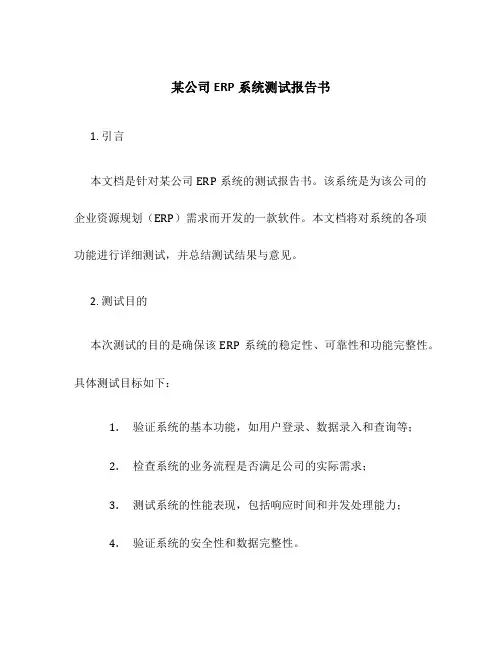 某公司 ERP 系统测试报告书

1. 引言

本文档是针对某公司 ERP 系统的测试报告书。该系统是为该公司的企业资源规划（ERP）需求而开发的一款软件。本文档将对系统的各项功能进行详细测试，并总结测试结果与意见。

2. 测试目的

本次测试的目的是确保该 ERP 系统的稳定性、可靠性和功能完整性。具体测试目标如下：

1. 验证系统的基本功能，如用户登录、数据录入和查询等；

2. 检查系统的业务流程是否满足公司的实际需求；

3. 测试系统的性能表现，包括响应时间和并发处理能力；

4. 验证系统的安全性和数据完整性。